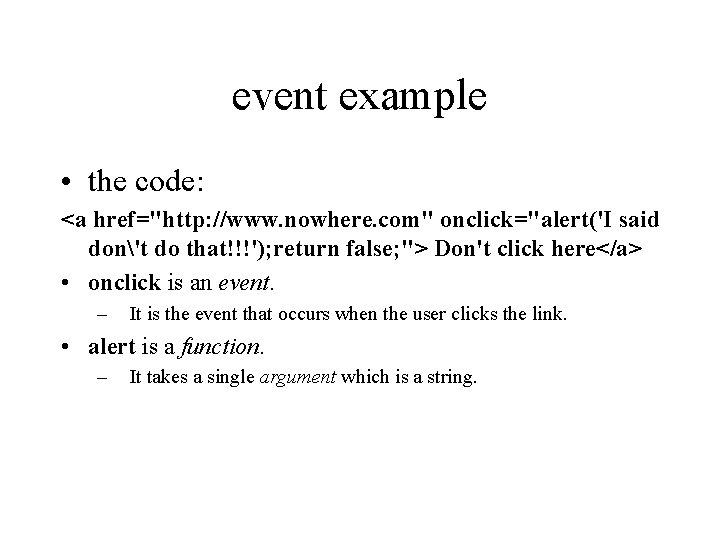 event example

• the code:

<a href="http://www.nowhere.com" onclick="alert('I said don\'t do that!!!');return false;"> Don't click here</a>

• onclick is an event.

– It is the event that occurs when the user clicks the link.

• alert is a function.

– It takes a single argument which is a string.